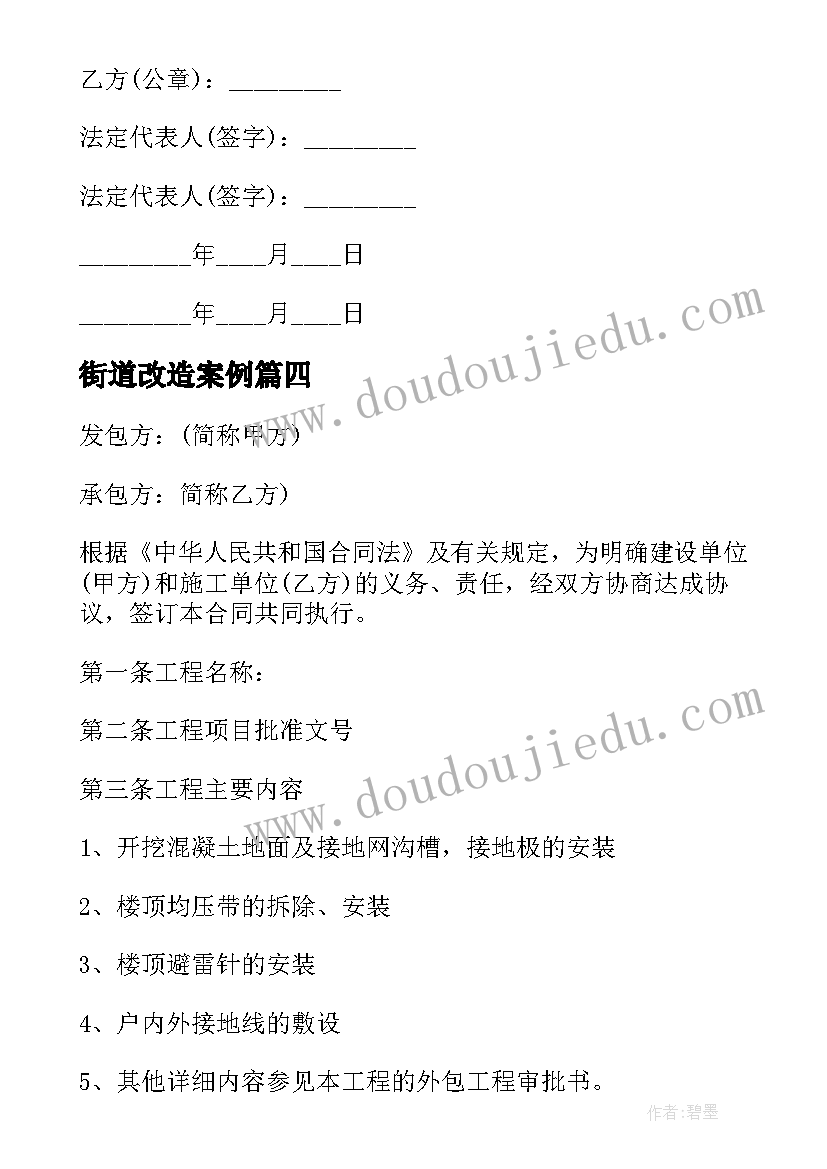 乙方(公章)：________

法定代表人(签字)：________

法定代表人(签字)：________

________年____月____日

________年____月____日

街道改造案例篇四

www.doudoujiedu.com

发包方：(简称甲方)

承包方：简称乙方)

根据《中华人民共和国合同法》及有关规定，为明确建设单位(甲方)和施工单位(乙方)的义务、责任，经双方协商达成协议，签订本合同共同执行。

第一条工程名称：

第二条工程项目批准文号

www.doudoujiedu.com

第三条工程主要内容

1、开挖混凝土地面及接地网沟槽，接地极的安装

2、楼顶均压带的拆除、安装

3、楼顶避雷针的安装

4、户内外接地线的敷设

5、其他详细内容参见本工程的外包工程审批书。

作者:碧墨